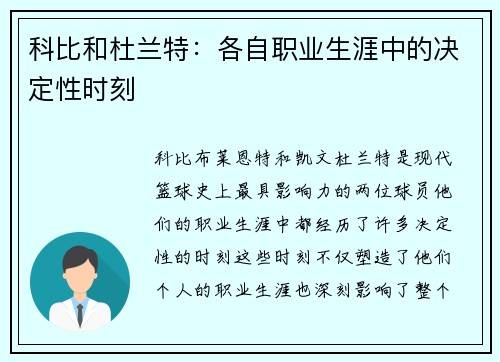 科比和杜兰特：各自职业生涯中的决定性时刻

科比布莱恩特和凯文杜兰特是现代篮球史上最具影响力的两位球员他们的职业生涯中都经历了许多决定性的时刻这些时刻不仅塑造了他们个人的职业生涯也深刻影响了整个